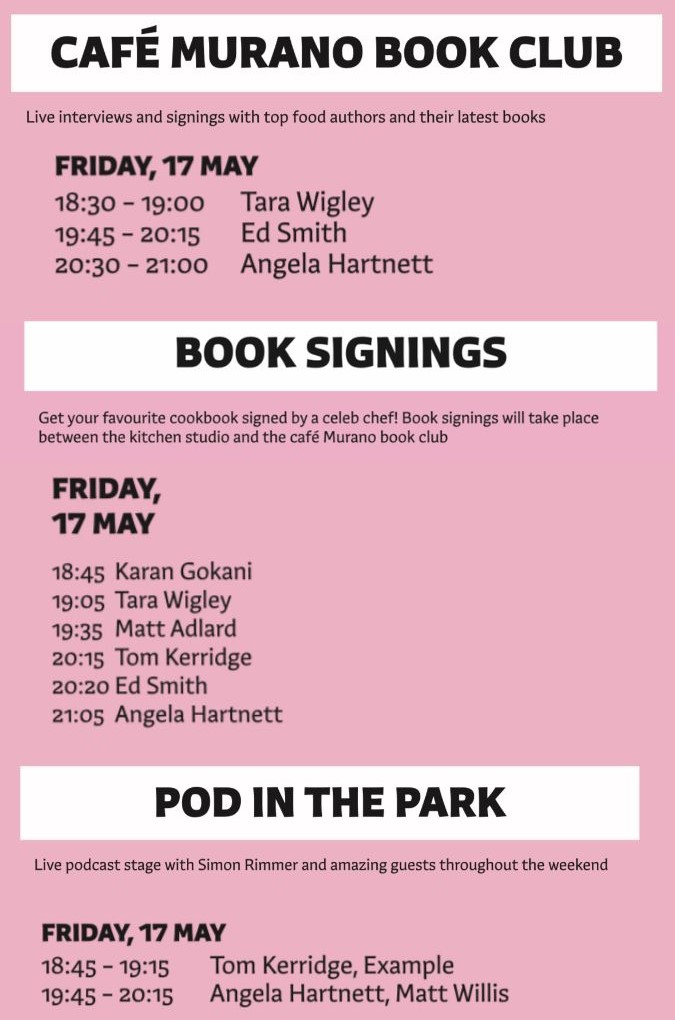 CAFÉ MURANO BOOK CLUB

Live interviews and signings with top food authors and their latest books

FRIDAY, 17 MAY
18:30 - 19:00 Tara Wigley
19:45 - 20:15 Ed Smith
20:30 - 21:00 Angela Hartnett

BOOK SIGNINGS

Get your favourite cookbook signed by a celeb chef! Book signings will take place between the kitchen studio and the café Murano book club

FRIDAY,
17 MAY

18:45 Karan Gokani
19:05 Tara Wigley
19:35 Matt Adlard
20:15 Tom Kerridge
20:20 Ed Smith
21:05 Angela Hartnett

POD IN THE PARK

Live podcast stage with Simon Rimmer and amazing guests throughout the weekend

FRIDAY, 17 MAY
18:45 - 19:15 Tom Kerridge, Example
19:45 - 20:15 Angela Hartnett, Matt Willis